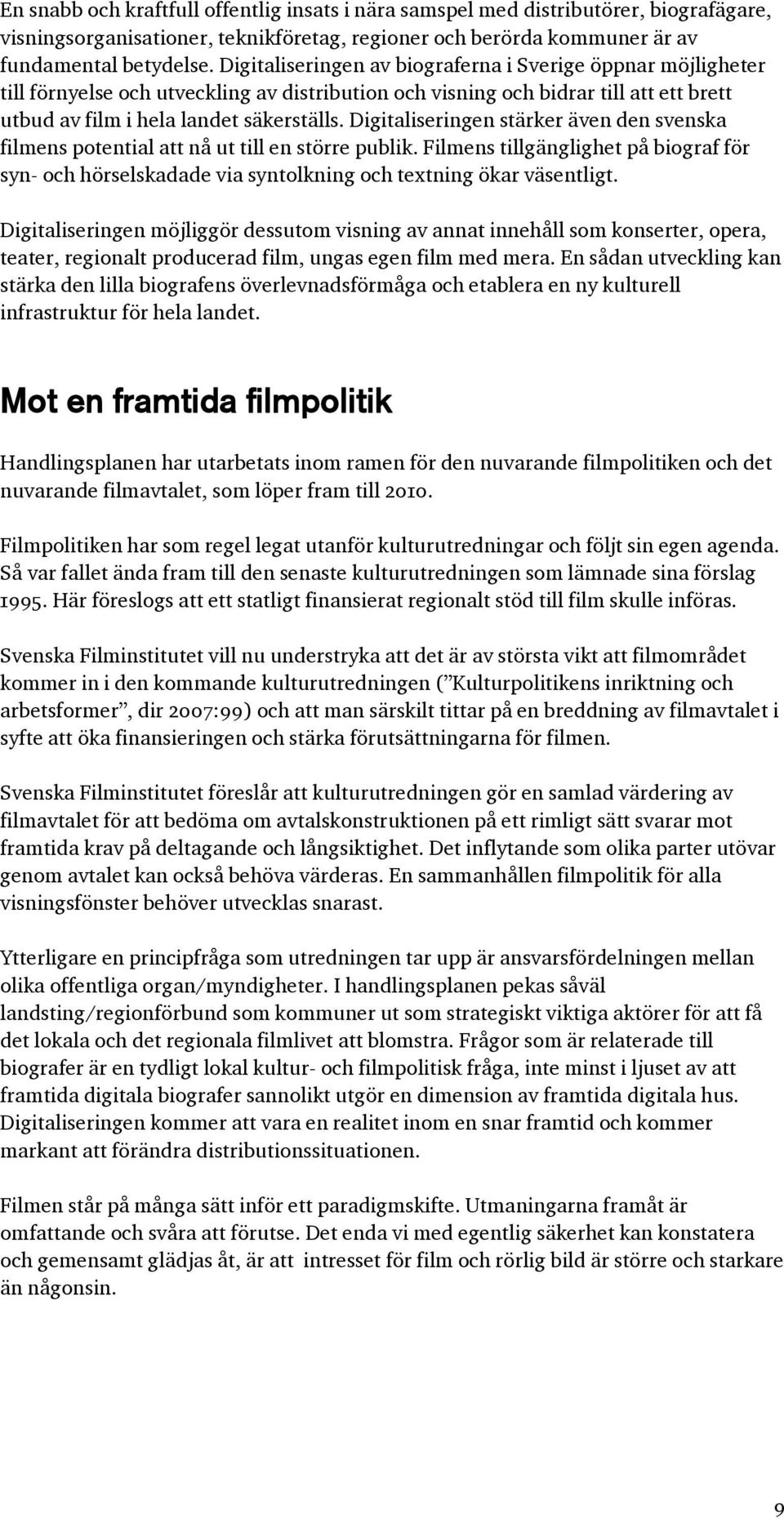 En snabb och kraftfull offentlig insats i nära samspel med distributörer, biografägare, visningsorganisationer, teknikföretag, regioner och berörda kommuner är av fundamental betydelse. Digitaliseringen av biograferna i Sverige öppnar möjligheter till förnyelse och utveckling av distribution och visning och bidrar till att ett brett utbud av film i hela landet säkerställs. Digitaliseringen stärker även den svenska filmens potential att nå ut till en större publik. Filmens tillgänglighet på biograf för syn- och hörselskadade via syntolkning och textning ökar väsentligt.

Digitaliseringen möjliggör dessutom visning av annat innehåll som konserter, opera, teater, regionalt producerad film, ungas egen film med mera. En sådan utveckling kan stärka den lilla biografens överlevnadsförmåga och etablera en ny kulturell infrastruktur för hela landet.

Mot en framtida filmpolitik

Handlingsplanen har utarbetats inom ramen för den nuvarande filmpolitiken och det nuvarande filmavtalet, som löper fram till 2010.

Filmpolitiken har som regel legat utanför kulturutredningar och följt sin egen agenda. Så var fallet ända fram till den senaste kulturutredningen som lämnade sina förslag 1995. Här föreslogs att ett statligt finansierat regionalt stöd till film skulle införas.

Svenska Filminstitutet vill nu understryka att det är av största vikt att filmområdet kommer in i den kommande kulturutredningen (”Kulturpolitikens inriktning och arbetsformer”, dir 2007:99) och att man särskilt tittar på en breddning av filmavtalet i syfte att öka finansieringen och stärka förutsättningarna för filmen.

Svenska Filminstitutet föreslår att kulturutredningen gör en samlad värdering av filmavtalet för att bedöma om avtalskonstruktionen på ett rimligt sätt svarar mot framtida krav på deltagande och långsiktighet. Det inflytande som olika parter utövar genom avtalet kan också behöva värderas. En sammanhållen filmpolitik för alla visningsfönster behöver utvecklas snarast.

Ytterligare en principfråga som utredningen tar upp är ansvarsfördelningen mellan olika offentliga organ/myndigheter. I handlingsplanen pekas såväl landsting/regionförbund som kommuner ut som strategiskt viktiga aktörer för att få det lokala och det regionala filmlivet att blomstra. Frågor som är relaterade till biografer är en tydligt lokal kultur- och filmpolitisk fråga, inte minst i ljuset av att framtida digitala biografer sannolikt utgör en dimension av framtida digitala hus. Digitaliseringen kommer att vara en realitet inom en snar framtid och kommer markant att förändra distributionssituationen.

Filmen står på många sätt inför ett paradigmskifte. Utmaningarna framåt är omfattande och svåra att förutse. Det enda vi med egentlig säkerhet kan konstatera och gemensamt glädjas åt, är att intresset för film och rörlig bild är större och starkare än någonsin.

9